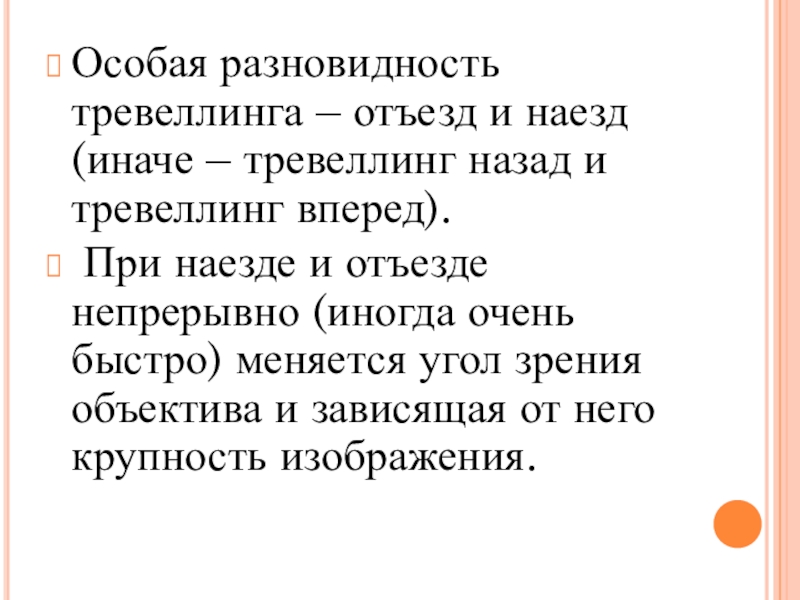 Особая разновидность тревеллинга – отъезд и наезд (иначе – тревеллинг назад и тревеллинг вперед).

При наезде и отъезде непрерывно (иногда очень быстро) меняется угол зрения объектива и зависящая от него крупность изображения.